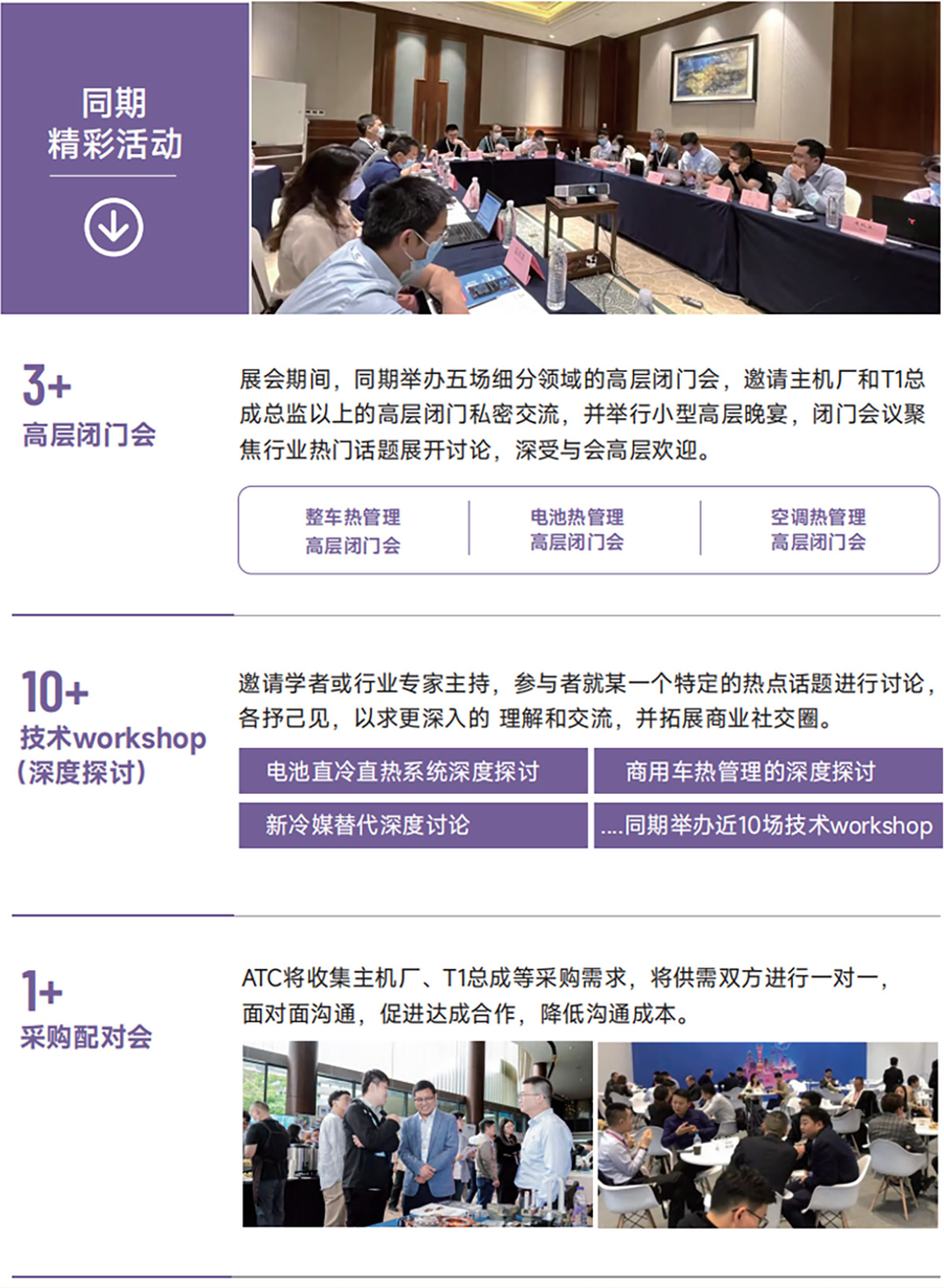 同期
精彩活动

3+
高层闭门会

展会期间，同期举办五场细分领域的高层闭门会，邀请主机厂和T1总成总监以上的高层闭门私密交流，并举行小型高层晚宴，闭门会议聚焦行业热门话题展开讨论，深受与会高层欢迎。

整车热管理
高层闭门会

电池热管理
高层闭门会

空调热管理
高层闭门会

10+
技术workshop
(深度探讨)

邀请学者或行业专家主持，参与者就某一个特定的热点话题进行讨论，各抒己见，以求更深入的 理解和交流，并拓展商业社交圈。

电池直冷直热系统深度探讨

商用车热管理的深度探讨

新冷媒替代深度讨论

....同期举办近10场技术workshop

1+
采购配对会

ATC将收集主机厂、T1总成等采购需求，将供需双方进行一对一，面对面沟通，促进达成合作，降低沟通成本。